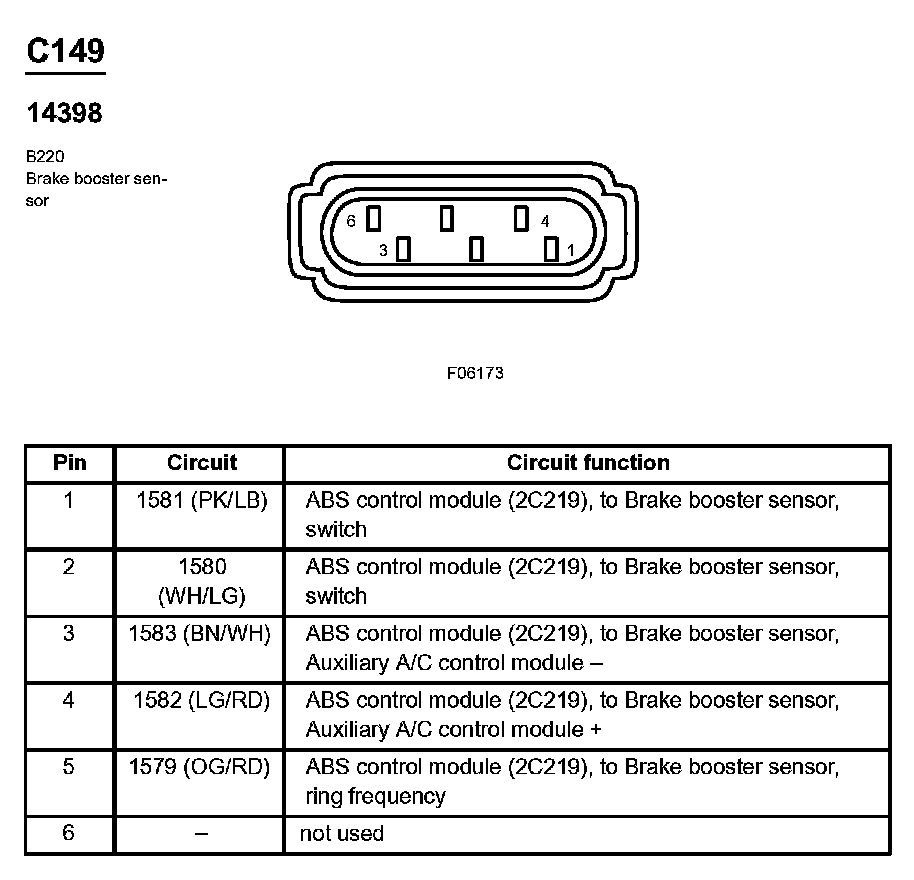 C149

14398

B220
Brake booster sensor

6
4
3
1

F06173

| Pin | Circuit | Circuit function |
|---|---|---|
| 1 | 1581 (PK/LB) | ABS control module (2C219), to Brake booster sensor, switch |
| 2 | 1580 (WH/LG) | ABS control module (2C219), to Brake booster sensor, switch |
| 3 | 1583 (BN/WH) | ABS control module (2C219), to Brake booster sensor, Auxiliary A/C control module – |
| 4 | 1582 (LG/RD) | ABS control module (2C219), to Brake booster sensor, Auxiliary A/C control module + |
| 5 | 1579 (OG/RD) | ABS control module (2C219), to Brake booster sensor, ring frequency |
| 6 | – | not used |